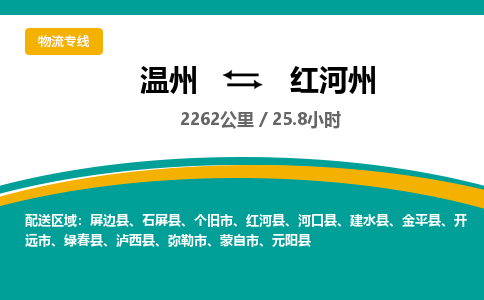 物流专线

温州 ⇆ 红河州

2262公里 / 25.8小时

配送区域：屏边县、石屏县、个旧市、红河县、河口县、建水县、金平县、开远市、绿春县、泸西县、弥勒市、蒙自市、元阳县